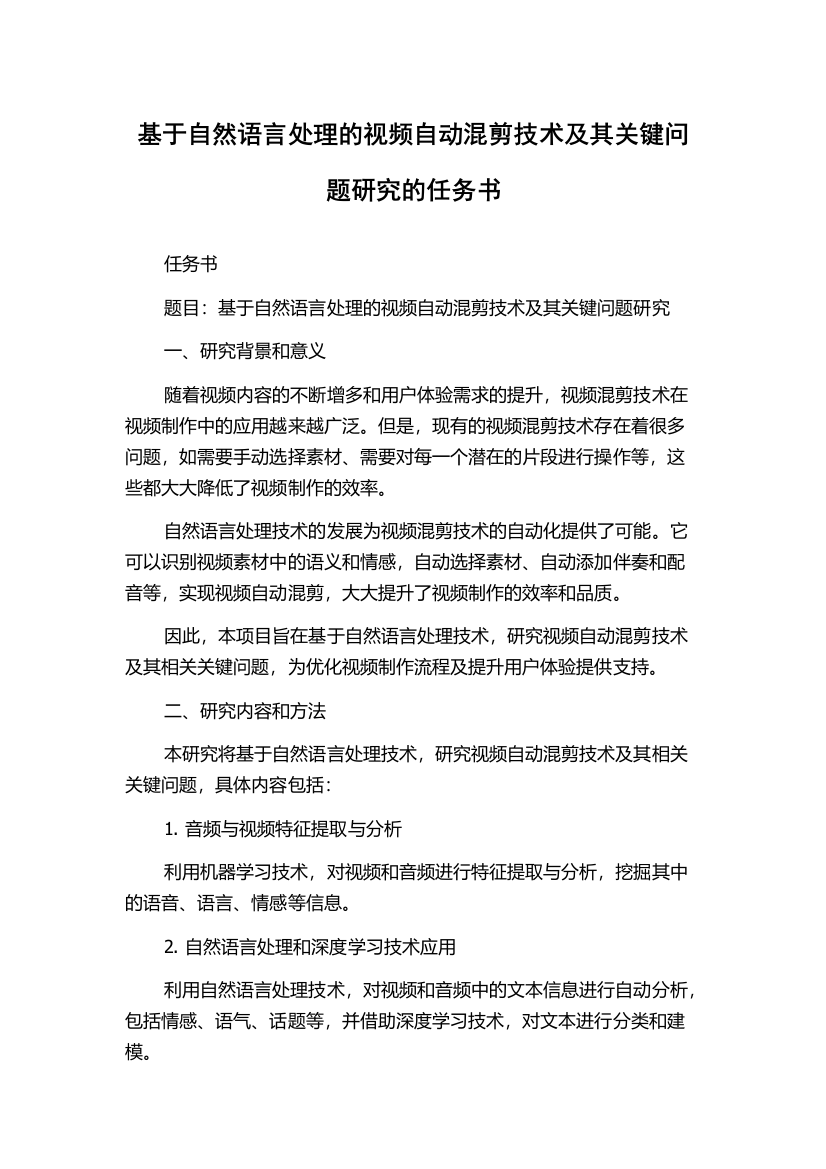 基于自然语言处理的视频自动混剪技术及其关键问题研究的任务书

任务书

题目：基于自然语言处理的视频自动混剪技术及其关键问题研究

一、研究背景和意义

随着视频内容的不断增多和用户体验需求的提升，视频混剪技术在视频制作中的应用越来越广泛。但是，现有的视频混剪技术存在着很多问题，如需要手动选择素材、需要对每一个潜在的片段进行操作等，这些都大大降低了视频制作的效率。

自然语言处理技术的发展为视频混剪技术的自动化提供了可能。它可以识别视频素材中的语义和情感，自动选择素材、自动添加伴奏和配音等，实现视频自动混剪，大大提升了视频制作的效率和品质。

因此，本项目旨在基于自然语言处理技术，研究视频自动混剪技术及其相关关键问题，为优化视频制作流程及提升用户体验提供支持。

二、研究内容和方法

本研究将基于自然语言处理技术，研究视频自动混剪技术及其相关关键问题，具体内容包括：

1. 音频与视频特征提取与分析

利用机器学习技术，对视频和音频进行特征提取与分析，挖掘其中的语音、语言、情感等信息。

2. 自然语言处理和深度学习技术应用

利用自然语言处理技术，对视频和音频中的文本信息进行自动分析，包括情感、语气、话题等，并借助深度学习技术，对文本进行分类和建模。